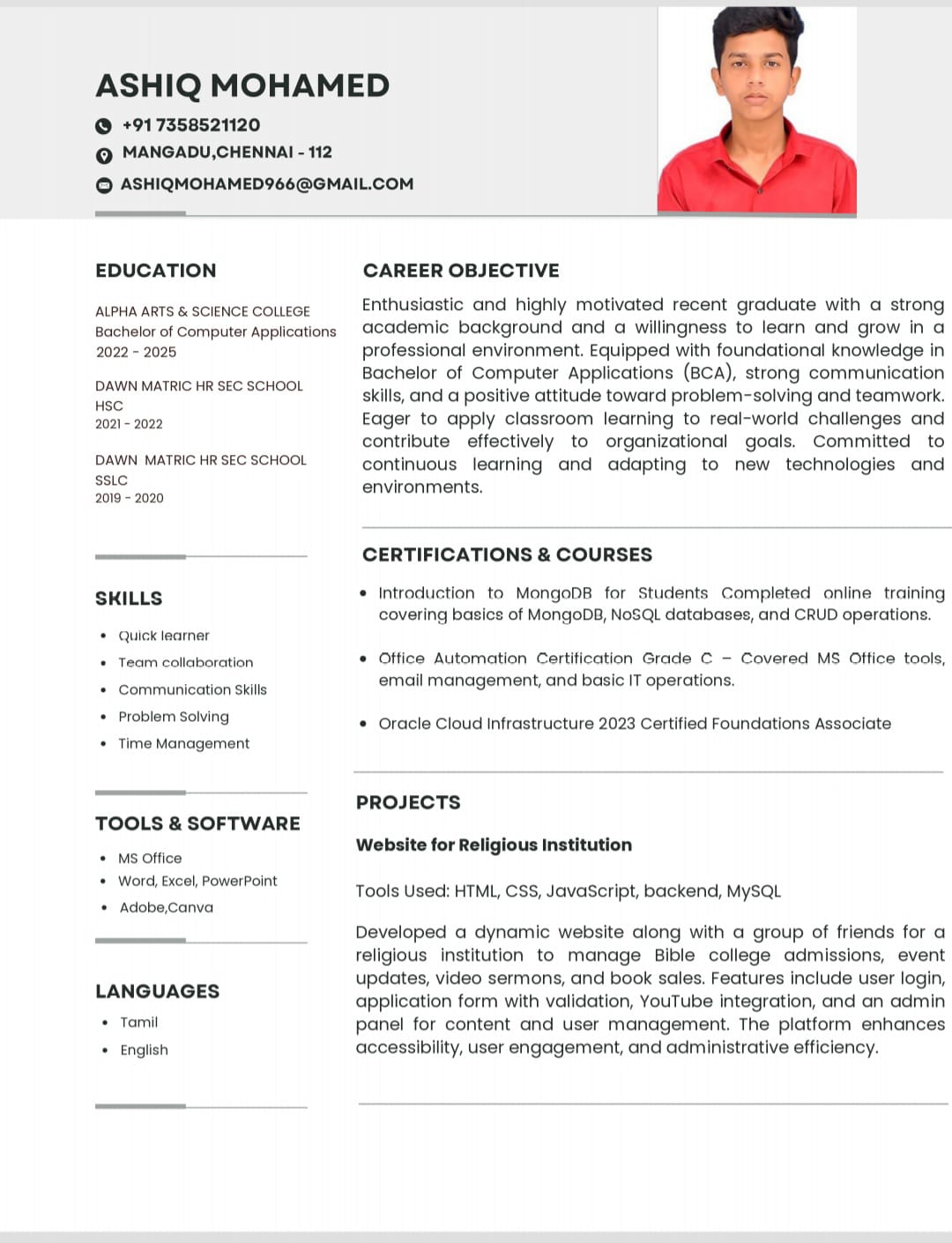 ASHIQ MOHAMED

+91 7358521120

MANGADU,CHENNAI - 112

ASHIQMOHAMED966@GMAIL.COM

EDUCATION

ALPHA ARTS & SCIENCE COLLEGE
Bachelor of Computer Applications
2022 - 2025

DAWN MATRIC HR SEC SCHOOL
HSC
2021 - 2022

DAWN MATRIC HR SEC SCHOOL
SSLC
2019 - 2020

SKILLS

- Quick learner
- Team collaboration
- Communication Skills
- Problem Solving
- Time Management

TOOLS & SOFTWARE

- MS Office
- Word, Excel, PowerPoint
- Adobe,Canva

LANGUAGES

- Tamil
- English

CAREER OBJECTIVE

Enthusiastic and highly motivated recent graduate with a strong academic background and a willingness to learn and grow in a professional environment. Equipped with foundational knowledge in Bachelor of Computer Applications (BCA), strong communication skills, and a positive attitude toward problem-solving and teamwork. Eager to apply classroom learning to real-world challenges and contribute effectively to organizational goals. Committed to continuous learning and adapting to new technologies and environments.

CERTIFICATIONS & COURSES

- Introduction to MongoDB for Students Completed online training covering basics of MongoDB, NoSQL databases, and CRUD operations.
- Office Automation Certification Grade C – Covered MS Office tools, email management, and basic IT operations.
- Oracle Cloud Infrastructure 2023 Certified Foundations Associate

PROJECTS

Website for Religious Institution

Tools Used: HTML, CSS, JavaScript, backend, MySQL

Developed a dynamic website along with a group of friends for a religious institution to manage Bible college admissions, event updates, video sermons, and book sales. Features include user login, application form with validation, YouTube integration, and an admin panel for content and user management. The platform enhances accessibility, user engagement, and administrative efficiency.